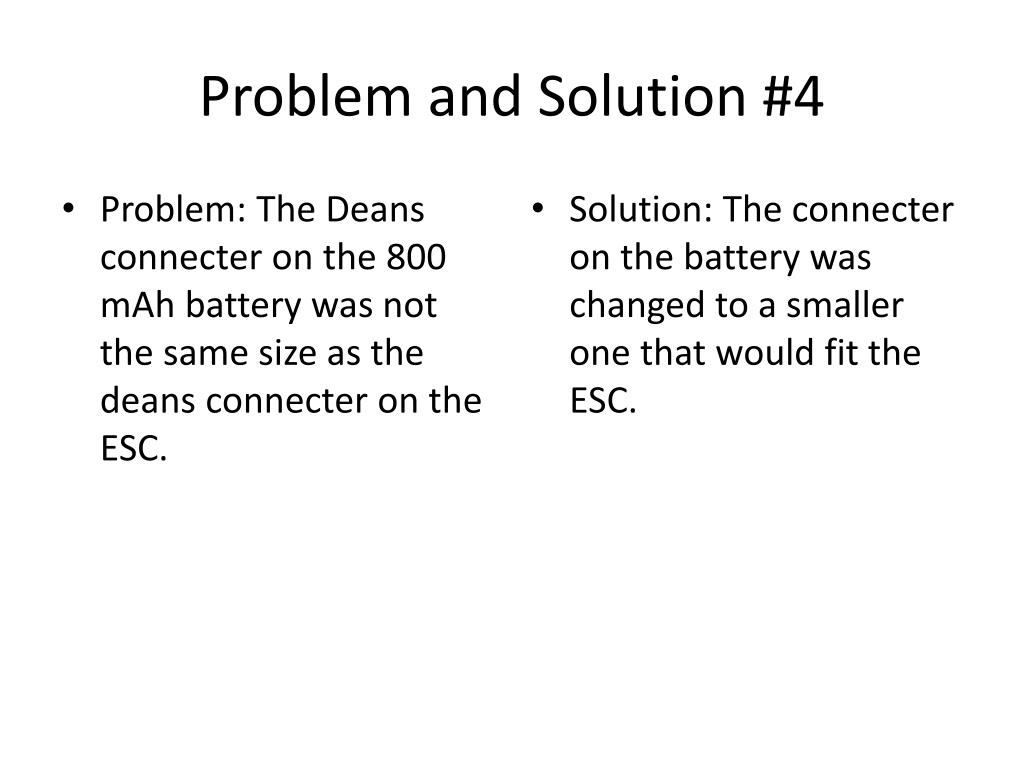 Problem and Solution #4

• Problem: The Deans connecter on the 800 mAh battery was not the same size as the deans connecter on the ESC.

• Solution: The connecter on the battery was changed to a smaller one that would fit the ESC.